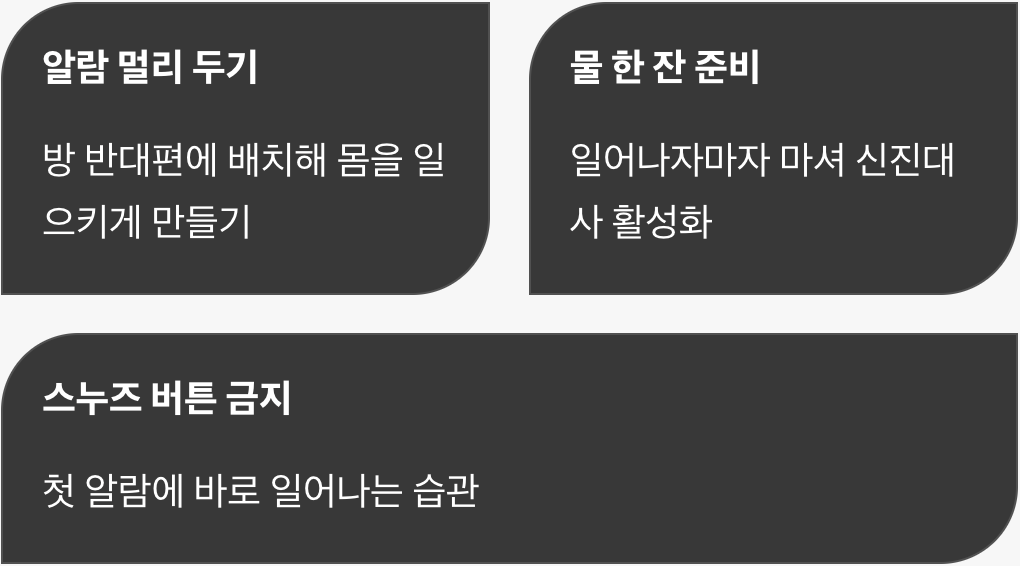 알람 멀리 두기

방 반대편에 배치해 몸을 일으키게 만들기

물 한 잔 준비

일어나자마자 마셔 신진대사 활성화

스누즈 버튼 금지

첫 알람에 바로 일어나는 습관